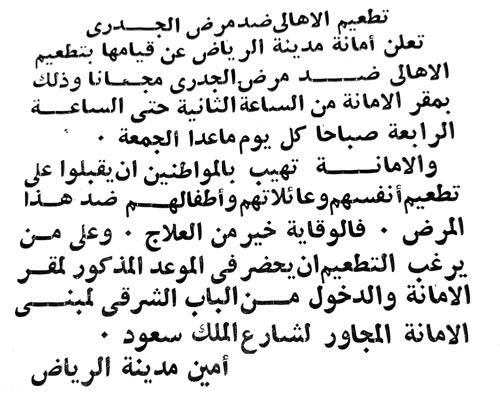 تطعيم الاهالى ضد مرض الجدرى

تعلن أمانة مدينة الرياض عن قيامها بتطعيم الاهالى ضد مرض الجدرى مجانا وذلك بمقر الامانة من الساعة الثانية حتى الساعة الرابعة صباحا كل يوم ماعدا الجمعة ٠

والامانة تهيب بالمواطنين ان يقبلوا على تطعيم أنفسهم وعائلاتهم وأطفالهم ضد هذا المرض ٠ فالوقاية خير من العلاج ٠ وعلى من يرغب التطعيم ان يحضر فى الموعد المذكور لمقر الامانة والدخول من الباب الشرقى لمبنى الامانة المجاور لشارع الملك سعود ٠

أمين مدينة الرياض